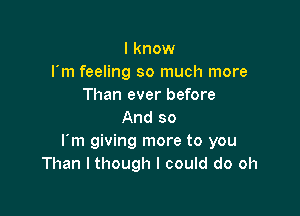 I know
I´m feeling so much more
Than ever before
And so
I´m giving more to you
Than I though I could do oh